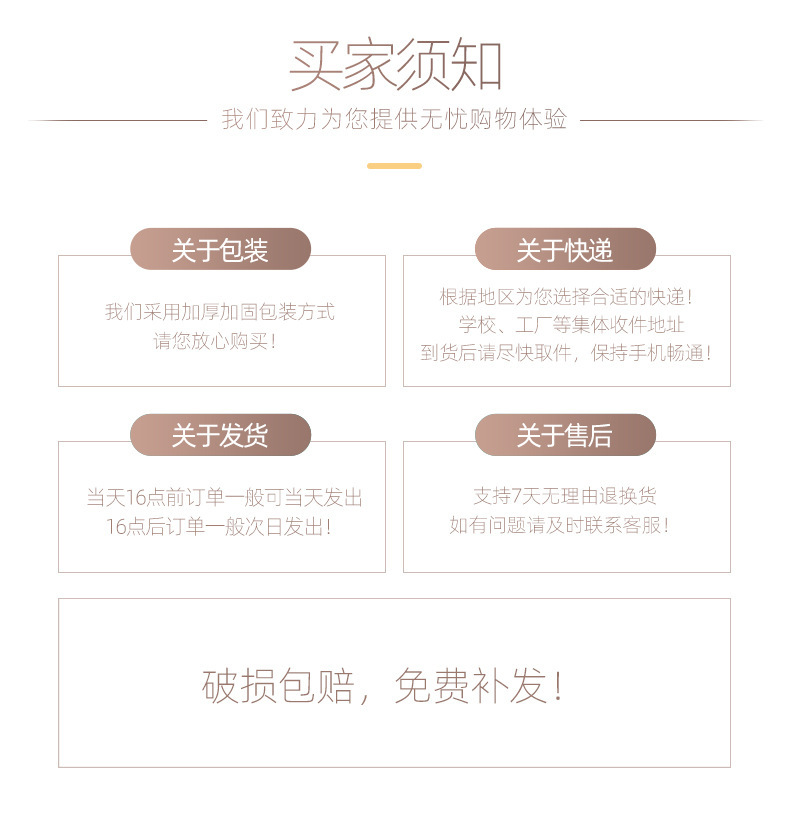 买家须知

我们致力为您提供无忧购物体验

关于包装

我们采用加厚加固包装方式
请您放心购买！

关于快递

根据地区为您选择合适的快递！
学校、工厂等集体收件地址
到货后请尽快取件，保持手机畅通！

关于发货

当天16点前订单一般可当天发出
16点后订单一般次日发出！

关于售后

支持7天无理由退换货
如有问题请及时联系客服！

破损包赔，免费补发！